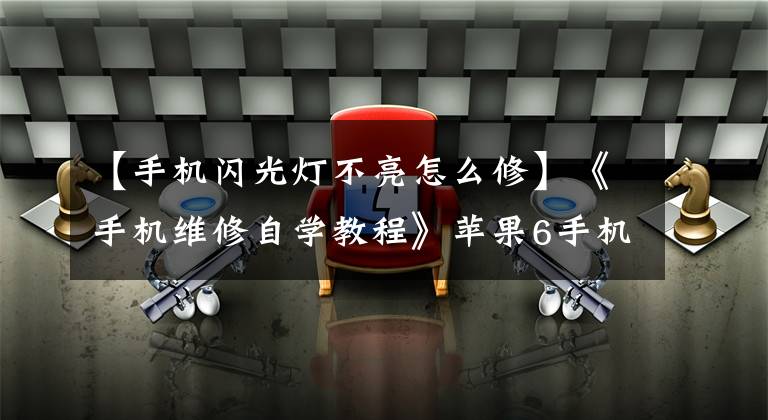 【手机闪光灯不亮怎么修】《手机维修自学教程》苹果6手机